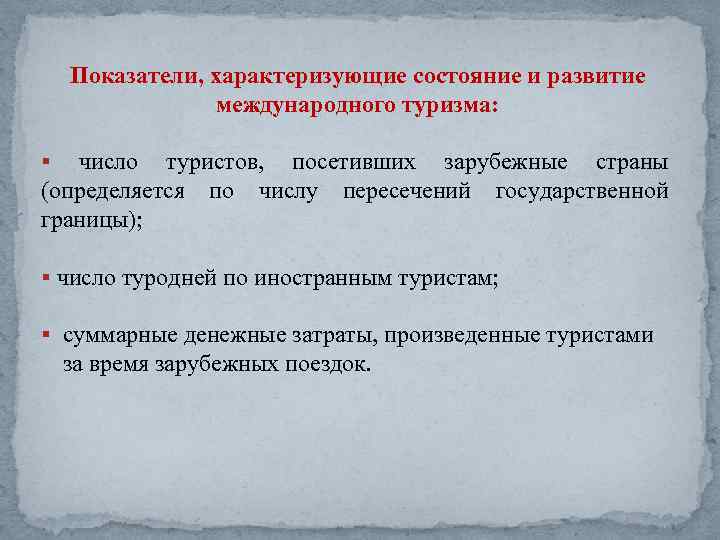 Показатели, характеризующие состояние и развитие международного туризма:

▪ число туристов, посетивших зарубежные страны (определяется по числу пересечений государственной границы);

▪ число туродней по иностранным туристам;

▪ суммарные денежные затраты, произведенные туристами за время зарубежных поездок.